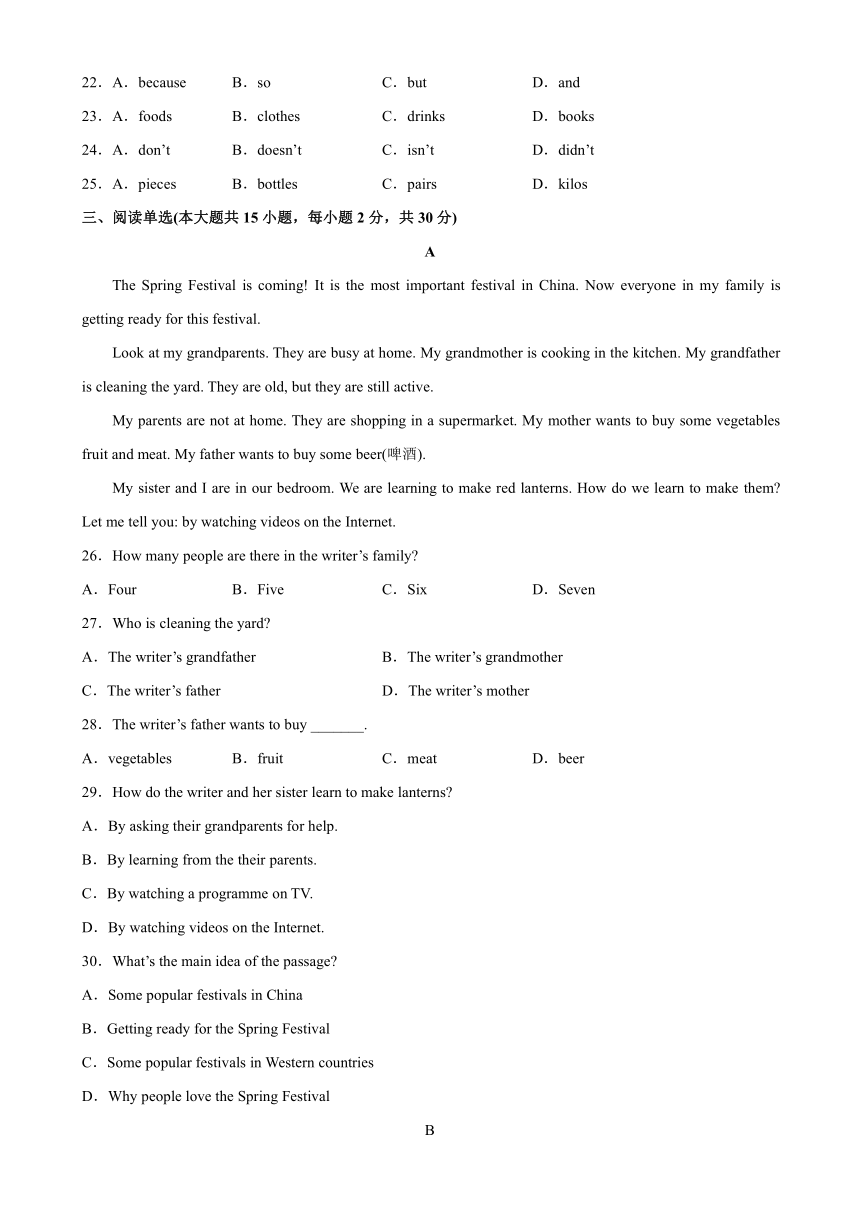 22．A．because　　B．so　　C．but　　D．and

23．A．foods　　B．clothes　　C．drinks　　D．books

24．A．don’t　　B．doesn’t　　C．isn’t　　D．didn’t

25．A．pieces　　B．bottles　　C．pairs　　D．kilos

三、阅读单选(本大题共 15 小题，每小题 2 分，共 30 分)

A

The Spring Festival is coming! It is the most important festival in China. Now everyone in my family is getting ready for this festival.

Look at my grandparents. They are busy at home. My grandmother is cooking in the kitchen. My grandfather is cleaning the yard. They are old, but they are still active.

My parents are not at home. They are shopping in a supermarket. My mother wants to buy some vegetables fruit and meat. My father wants to buy some beer(啤酒).

My sister and I are in our bedroom. We are learning to make red lanterns. How do we learn to make them? Let me tell you: by watching videos on the Internet.

26．How many people are there in the writer’s family?

A．Four　　B．Five　　C．Six　　D．Seven

27．Who is cleaning the yard?

A．The writer’s grandfather　　B．The writer’s grandmother

C．The writer’s father　　D．The writer’s mother

28．The writer’s father wants to buy _______.

A．vegetables　　B．fruit　　C．meat　　D．beer

29．How do the writer and her sister learn to make lanterns?

A．By asking their grandparents for help.

B．By learning from the their parents.

C．By watching a programme on TV.

D．By watching videos on the Internet.

30．What’s the main idea of the passage?

A．Some popular festivals in China

B．Getting ready for the Spring Festival

C．Some popular festivals in Western countries

D．Why people love the Spring Festival

B